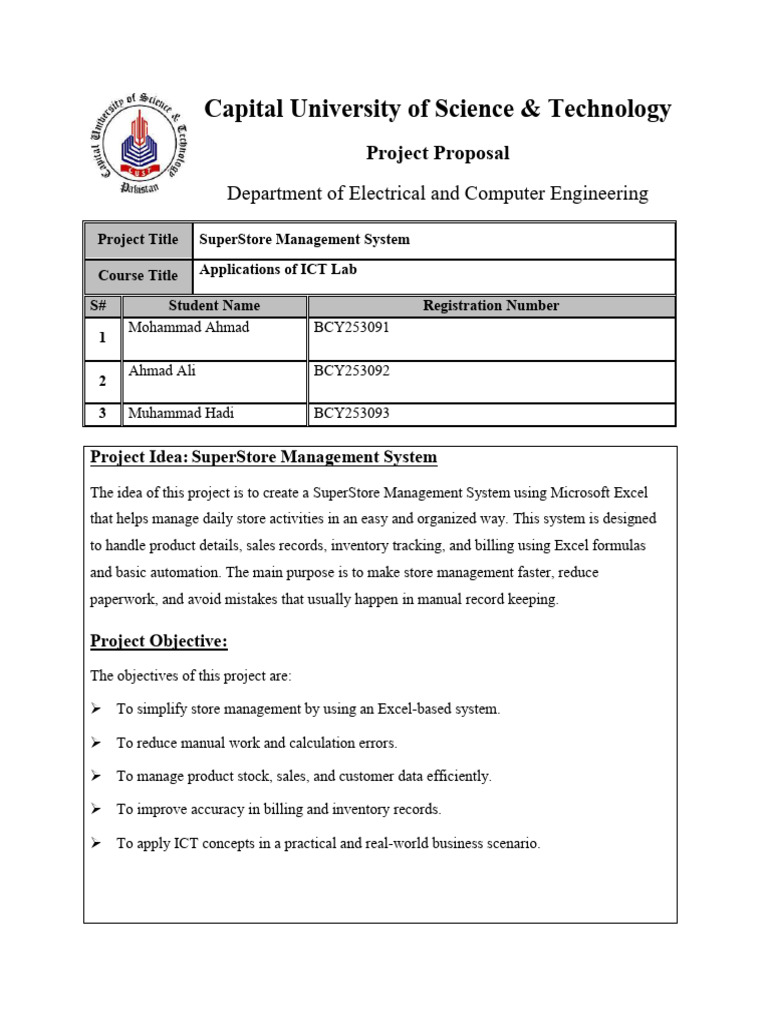 Capital University of Science & Technology

Project Proposal

Department of Electrical and Computer Engineering

Project Title SuperStore Management System

Course Title Applications of ICT Lab

| S# | Student Name | Registration Number |
|---|---|---|
| 1 | Mohammad Ahmad | BCY253091 |
| 2 | Ahmad Ali | BCY253092 |
| 3 | Muhammad Hadi | BCY253093 |

Project Idea: SuperStore Management System

The idea of this project is to create a SuperStore Management System using Microsoft Excel that helps manage daily store activities in an easy and organized way. This system is designed to handle product details, sales records, inventory tracking, and billing using Excel formulas and basic automation. The main purpose is to make store management faster, reduce paperwork, and avoid mistakes that usually happen in manual record keeping.

Project Objective:

The objectives of this project are:

➢ To simplify store management by using an Excel-based system.

➢ To reduce manual work and calculation errors.

➢ To manage product stock, sales, and customer data efficiently.

➢ To improve accuracy in billing and inventory records.

➢ To apply ICT concepts in a practical and real-world business scenario.